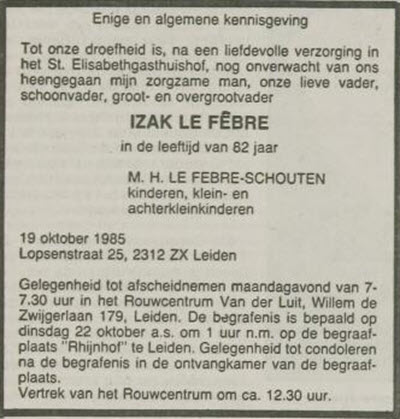 Enige en algemene kennisgeving

Tot onze droefheid is, na een liefdevolle verzorging in het St. Elisabethgasthuishof, nog onverwacht van ons heengegaan mijn zorgzame man, onze lieve vader, schoonvader, groot- en overgrootvader

IZAK LE FÊBRE

in de leeftijd van 82 jaar

M. H. LE FEBRE-SCHOUTEN
kinderen, klein- en
achterkleinkinderen

19 oktober 1985
Lopsenstraat 25, 2312 ZX Leiden

Gelegenheid tot afscheidnemen maandagavond van 7-7.30 uur in het Rouwcentrum Van der Luit, Willem de Zwijgerlaan 179, Leiden. De begrafenis is bepaald op dinsdag 22 oktober a.s. om 1 uur n.m. op de begraafplaats "Rhijnhof" te Leiden. Gelegenheid tot condoleren na de begrafenis in de ontvangkamer van de begraafplaats.
Vertrek van het Rouwcentrum om ca. 12.30 uur.